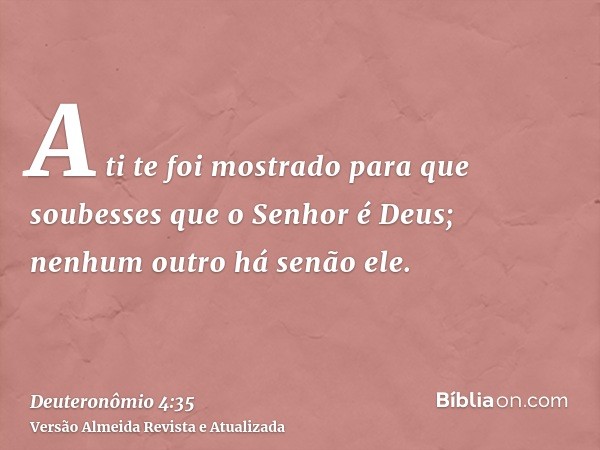 A ti te foi mostrado para que soubesses que o Senhor é Deus; nenhum outro há senão ele.

Deuteronômio 4:35
Versão Almeida Revista e Atualizada

Bíbliaon.com